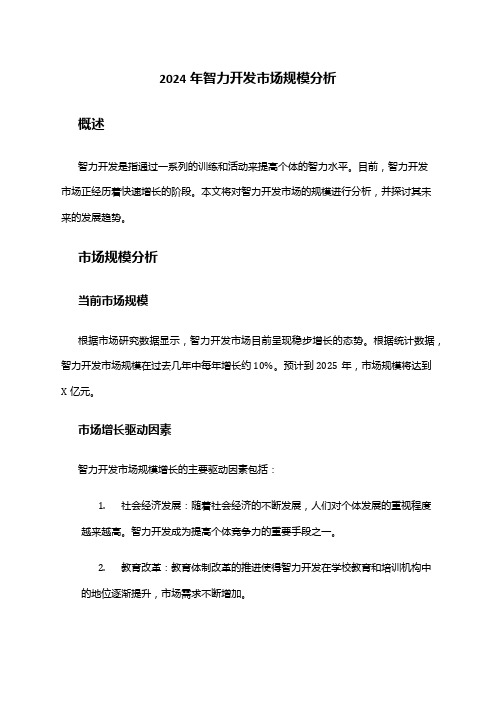 2024 年智力开发市场规模分析

概述

智力开发是指通过一系列的训练和活动来提高个体的智力水平。目前，智力开发市场正经历着快速增长的阶段。本文将对智力开发市场的规模进行分析，并探讨其未来的发展趋势。

市场规模分析

当前市场规模

根据市场研究数据显示，智力开发市场目前呈现稳步增长的态势。根据统计数据，智力开发市场规模在过去几年中每年增长约 10%。预计到 2025 年，市场规模将达到 X 亿元。

市场增长驱动因素

智力开发市场规模增长的主要驱动因素包括：

1. 社会经济发展：随着社会经济的不断发展，人们对个体发展的重视程度越来越高。智力开发成为提高个体竞争力的重要手段之一。

2. 教育改革：教育体制改革的推进使得智力开发在学校教育和培训机构中的地位逐渐提升，市场需求不断增加。